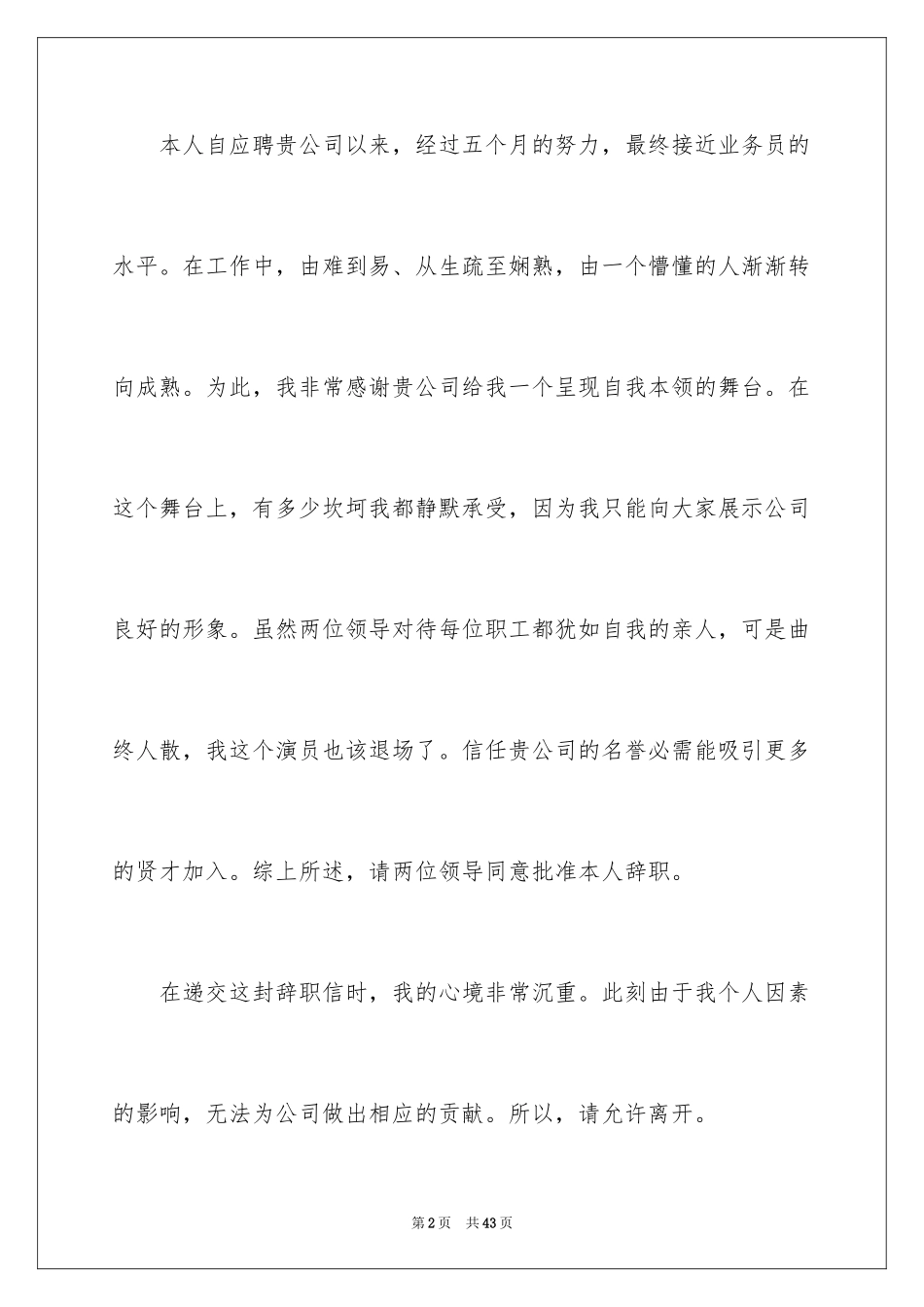 本人自应聘贵公司以来，经过五个月的努力，最终接近业务员的水平。在工作中，由难到易、从生疏至娴熟，由一个懵懂的人渐渐转向成熟。为此，我非常感谢贵公司给我一个呈现自我本领的舞台。在这个舞台上，有多少坎坷我都静默承受，因为我只能向大家展示公司良好的形象。虽然两位领导对待每位职工都犹如自我的亲人，可是曲终人散，我这个演员也该退场了。信任贵公司的名誉必需能吸引更多的贤才加入。综上所述，请两位领导同意批准本人辞职。

在递交这封辞职信时，我的心境非常沉重。此刻由于我个人因素的影响，无法为公司做出相应的贡献。所以，请允许离开。

第2页 共43页